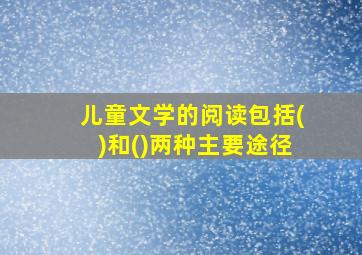 儿童文学的阅读包括()和()两种主要途径